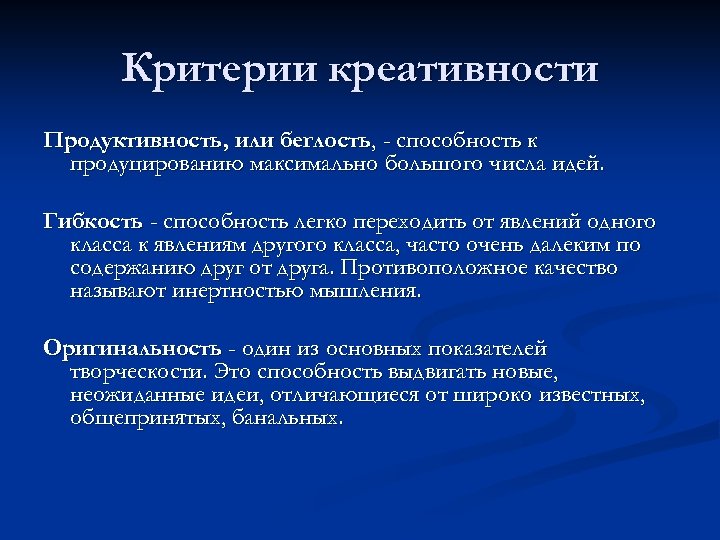 Критерии креативности

Продуктивность, или беглость, - способность к продуцированию максимально большого числа идей.

Гибкость - способность легко переходить от явлений одного класса к явлениям другого класса, часто очень далеким по содержанию друг от друга. Противоположное качество называют инертностью мышления.

Оригинальность - один из основных показателей творческости. Это способность выдвигать новые, неожиданные идеи, отличающиеся от широко известных, общепринятых, банальных.